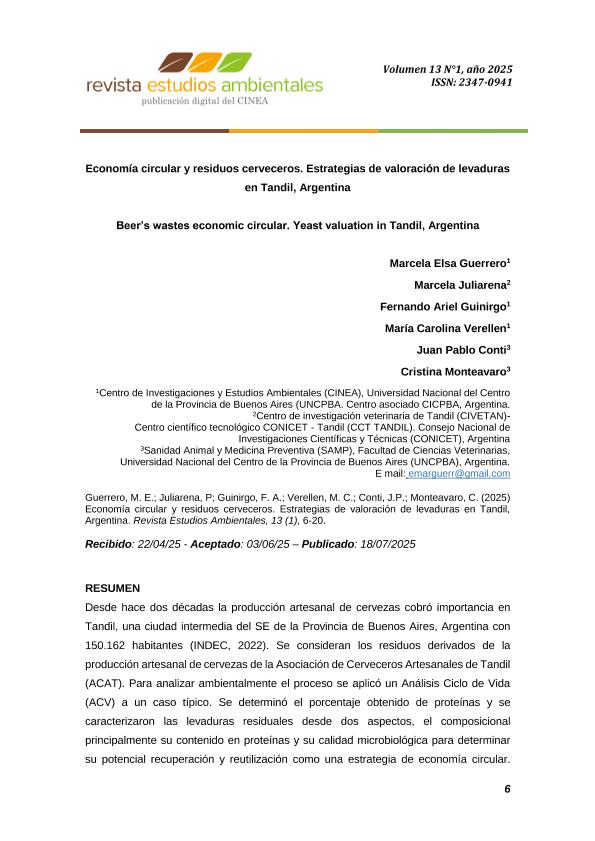 revista estudios ambientales
publicación digital del CINEA

Volumen 13 N°1, año 2025
ISSN: 2347-0941

Economía circular y residuos cerveceros. Estrategias de valoración de levaduras en Tandil, Argentina

Beer's wastes economic circular. Yeast valuation in Tandil, Argentina

Marcela Elsa Guerrero$^1$
Marcela Juliarena$^2$
Fernando Ariel Guinirgo$^1$
María Carolina Verellen$^1$
Juan Pablo Conti$^3$
Cristina Monteavaro$^3$

$^1$Centro de Investigaciones y Estudios Ambientales (CINEA), Universidad Nacional del Centro de la Provincia de Buenos Aires (UNCPBA. Centro asociado CICPBA, Argentina.
$^2$Centro de investigación veterinaria de Tandil (CIVETAN)-
Centro científico tecnológico CONICET - Tandil (CCT TANDIL). Consejo Nacional de Investigaciones Científicas y Técnicas (CONICET), Argentina
$^3$Sanidad Animal y Medicina Preventiva (SAMP), Facultad de Ciencias Veterinarias, Universidad Nacional del Centro de la Provincia de Buenos Aires (UNCPBA), Argentina.
E mail: emarguerr@gmail.com

Guerrero, M. E.; Juliarena, P; Guinirgo, F. A.; Verellen, M. C.; Conti, J.P.; Monteavaro, C. (2025) Economía circular y residuos cerveceros. Estrategias de valoración de levaduras en Tandil, Argentina. Revista Estudios Ambientales, 13 (1), 6-20.

Recibido: 22/04/25 - Aceptado: 03/06/25 – Publicado: 18/07/2025

RESUMEN
Desde hace dos décadas la producción artesanal de cervezas cobró importancia en Tandil, una ciudad intermedia del SE de la Provincia de Buenos Aires, Argentina con 150.162 habitantes (INDEC, 2022). Se consideran los residuos derivados de la producción artesanal de cervezas de la Asociación de Cerveceros Artesanales de Tandil (ACAT). Para analizar ambientalmente el proceso se aplicó un Análisis Ciclo de Vida (ACV) a un caso típico. Se determinó el porcentaje obtenido de proteínas y se caracterizaron las levaduras residuales desde dos aspectos, el composicional principalmente su contenido en proteínas y su calidad microbiológica para determinar su potencial recuperación y reutilización como una estrategia de economía circular.

6